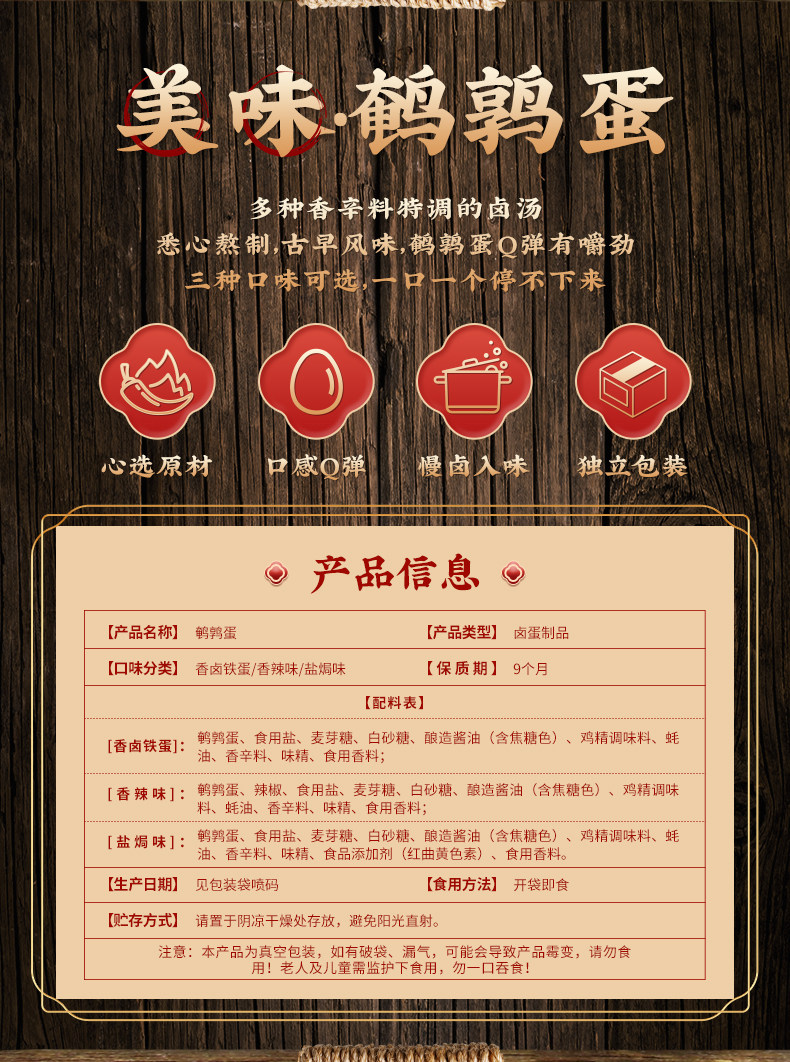 美味·鹌鹑蛋

多种香辛料特调的卤汤
悉心熬制,古早风味,鹌鹑蛋Q弹有嚼劲
三种口味可选,一口一个停不下来

心选原材

口感Q弹

慢卤入味

独立包装

产品信息

【产品名称】 鹌鹑蛋 【产品类型】 卤蛋制品

【口味分类】 香卤铁蛋/香辣味/盐焗味 【保质期】 9个月

【配料表】

[香卤铁蛋]: 鹌鹑蛋、食用盐、麦芽糖、白砂糖、酿造酱油(含焦糖色)、鸡精调味料、蚝油、香辛料、味精、食用香料;

[香辣味]: 鹌鹑蛋、辣椒、食用盐、麦芽糖、白砂糖、酿造酱油(含焦糖色)、鸡精调味料、蚝油、香辛料、味精、食用香料;

[盐焗味]: 鹌鹑蛋、食用盐、麦芽糖、白砂糖、酿造酱油(含焦糖色)、鸡精调味料、蚝油、香辛料、味精、食品添加剂(红曲黄色素)、食用香料。

【生产日期】 见包装袋喷码 【食用方法】 开袋即食

【贮存方式】 请置于阴凉干燥处存放,避免阳光直射。

注意:本产品为真空包装,如有破袋、漏气,可能会导致产品霉变,请勿食用!老人及儿童需监护下食用,勿一口吞食!